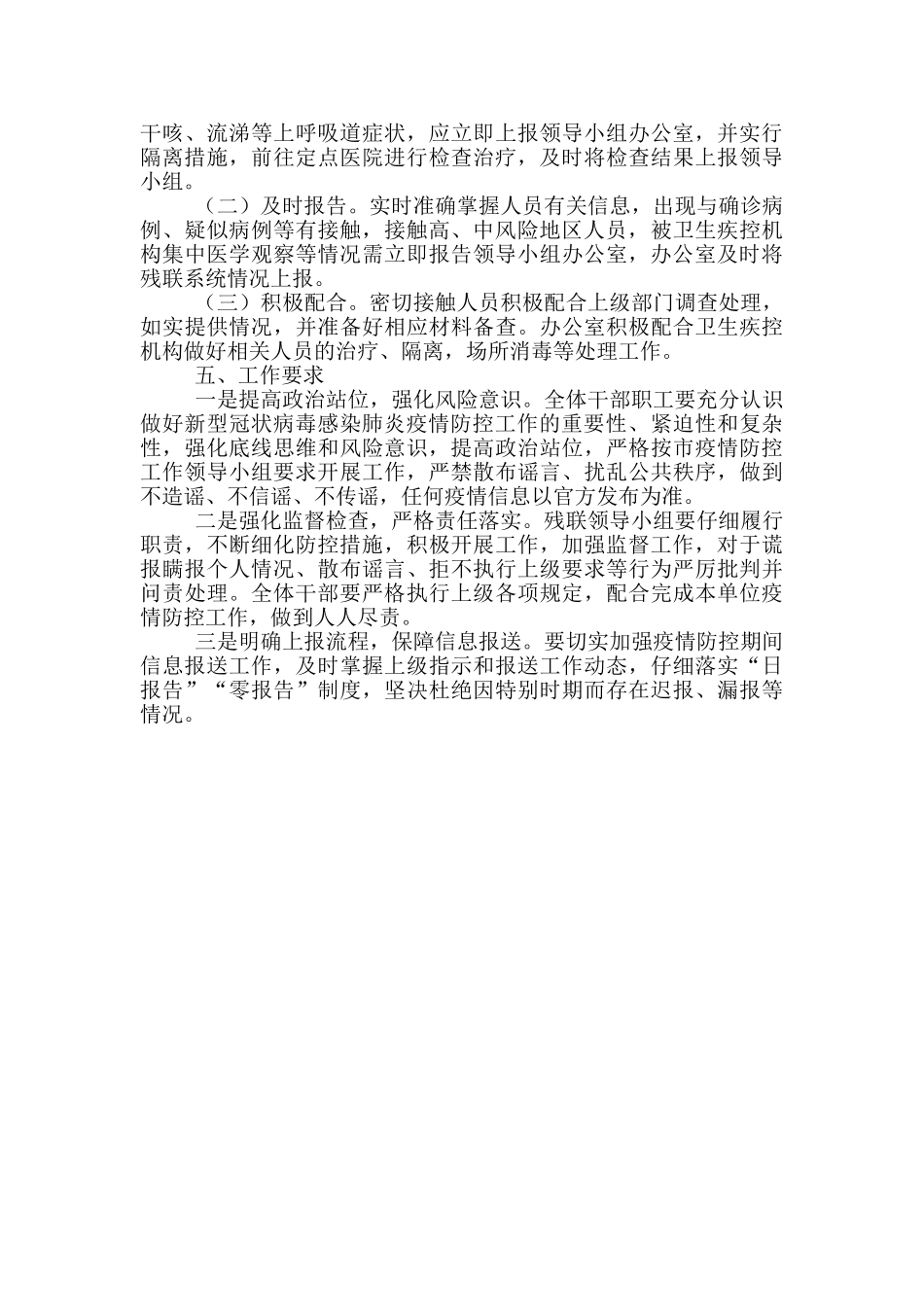 干咳、流涕等上呼吸道症状，应立即上报领导小组办公室，并实行隔离措施，前往定点医院进行检查治疗，及时将检查结果上报领导小组。

（二）及时报告。实时准确掌握人员有关信息，出现与确诊病例、疑似病例等有接触，接触高、中风险地区人员，被卫生疾控机构集中医学观察等情况需立即报告领导小组办公室，办公室及时将残联系统情况上报。

（三）积极配合。密切接触人员积极配合上级部门调查处理，如实提供情况，并准备好相应材料备查。办公室积极配合卫生疾控机构做好相关人员的治疗、隔离，场所消毒等处理工作。

五、工作要求

一是提高政治站位，强化风险意识。全体干部职工要充分认识做好新型冠状病毒感染肺炎疫情防控工作的重要性、紧迫性和复杂性，强化底线思维和风险意识，提高政治站位，严格按市疫情防控工作领导小组要求开展工作，严禁散布谣言、扰乱公共秩序，做到不造谣、不信谣、不传谣，任何疫情信息以官方发布为准。

二是强化监督检查，严格责任落实。残联领导小组要仔细履行职责，不断细化防控措施，积极开展工作，加强监督工作，对于谎报瞒报个人情况、散布谣言、拒不执行上级要求等行为严厉批判并问责处理。全体干部要严格执行上级各项规定，配合完成本单位疫情防控工作，做到人人尽责。

三是明确上报流程，保障信息报送。要切实加强疫情防控期间信息报送工作，及时掌握上级指示和报送工作动态，仔细落实“日报告”“零报告”制度，坚决杜绝因特别时期而存在迟报、漏报等情况。